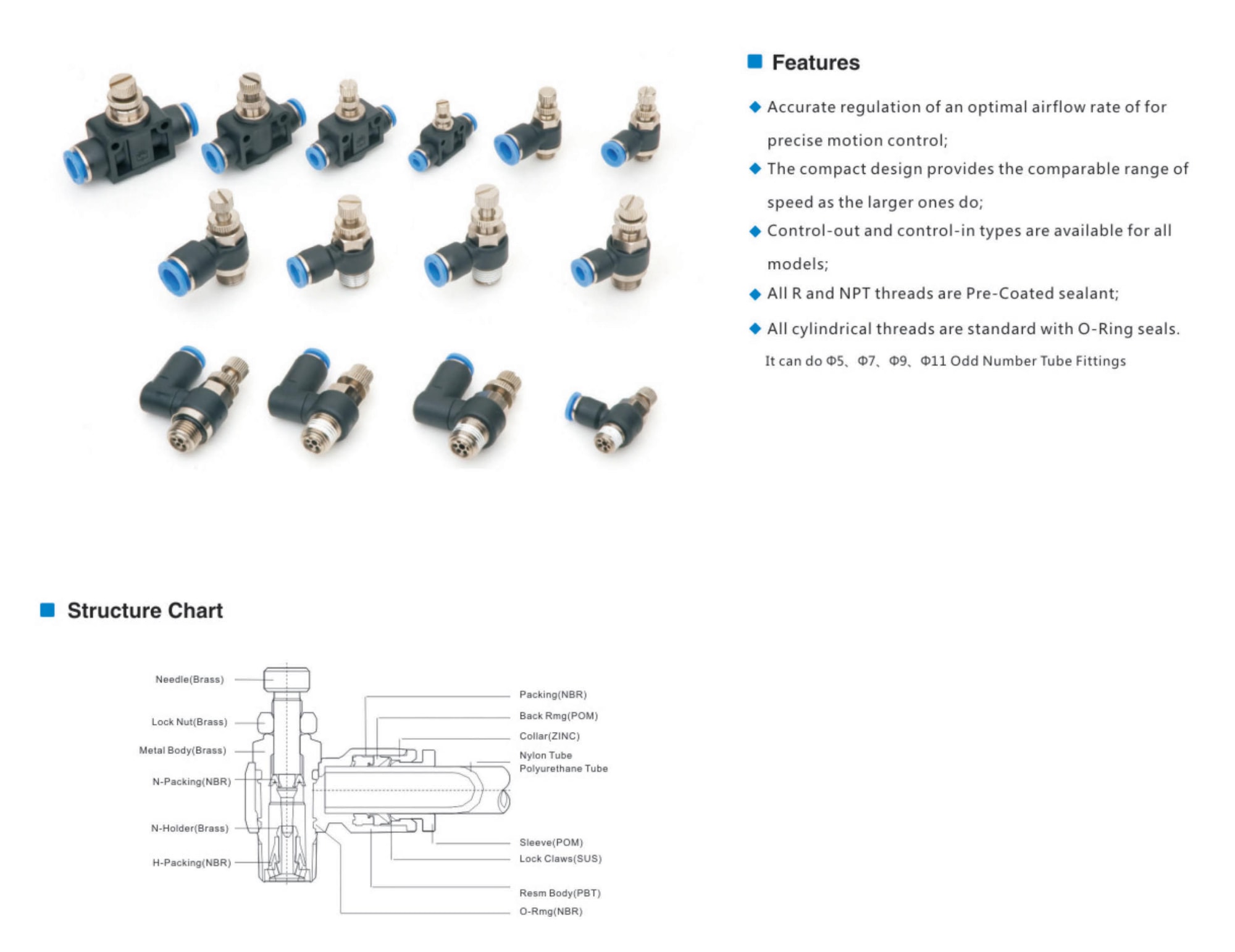 Features

◆ Accurate regulation of an optimal airflow rate of for precise motion control;

◆ The compact design provides the comparable range of speed as the larger ones do;

◆ Control-out and control-in types are available for all models;

◆ All R and NPT threads are Pre-Coated sealant;

◆ All cylindrical threads are standard with O-Ring seals.

It can do Φ5、Φ7、Φ9、Φ11 Odd Number Tube Fittings

Structure Chart

Needle(Brass)
Lock Nut(Brass)
Metal Body(Brass)
N-Packing(NBR)
N-Holder(Brass)
H-Packing(NBR)
Packing(NBR)
Back Rmg(POM)
Collar(ZINC)
Nylon Tube
Polyurethane Tube
Sleeve(POM)
Lock Claws(SUS)
Resm Body(PBT)
O-Rmg(NBR)